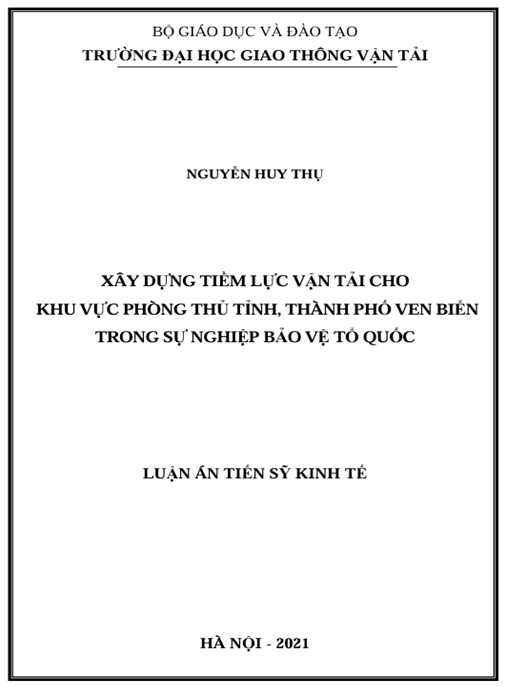 BỘ GIÁO DỤC VÀ ĐÀO TẠO
TRƯỜNG ĐẠI HỌC GIAO THÔNG VẬN TẢI

NGUYỄN HUY THỤ

XÂY DỰNG TIỀM LỰC VẬN TẢI CHO
KHU VỰC PHÒNG THỦ TỈNH, THÀNH PHỐ VEN BIỂN
TRONG SỰ NGHIỆP BẢO VỆ TỔ QUỐC

LUẬN ÁN TIẾN SỸ KINH TẾ

HÀ NỘI - 2021